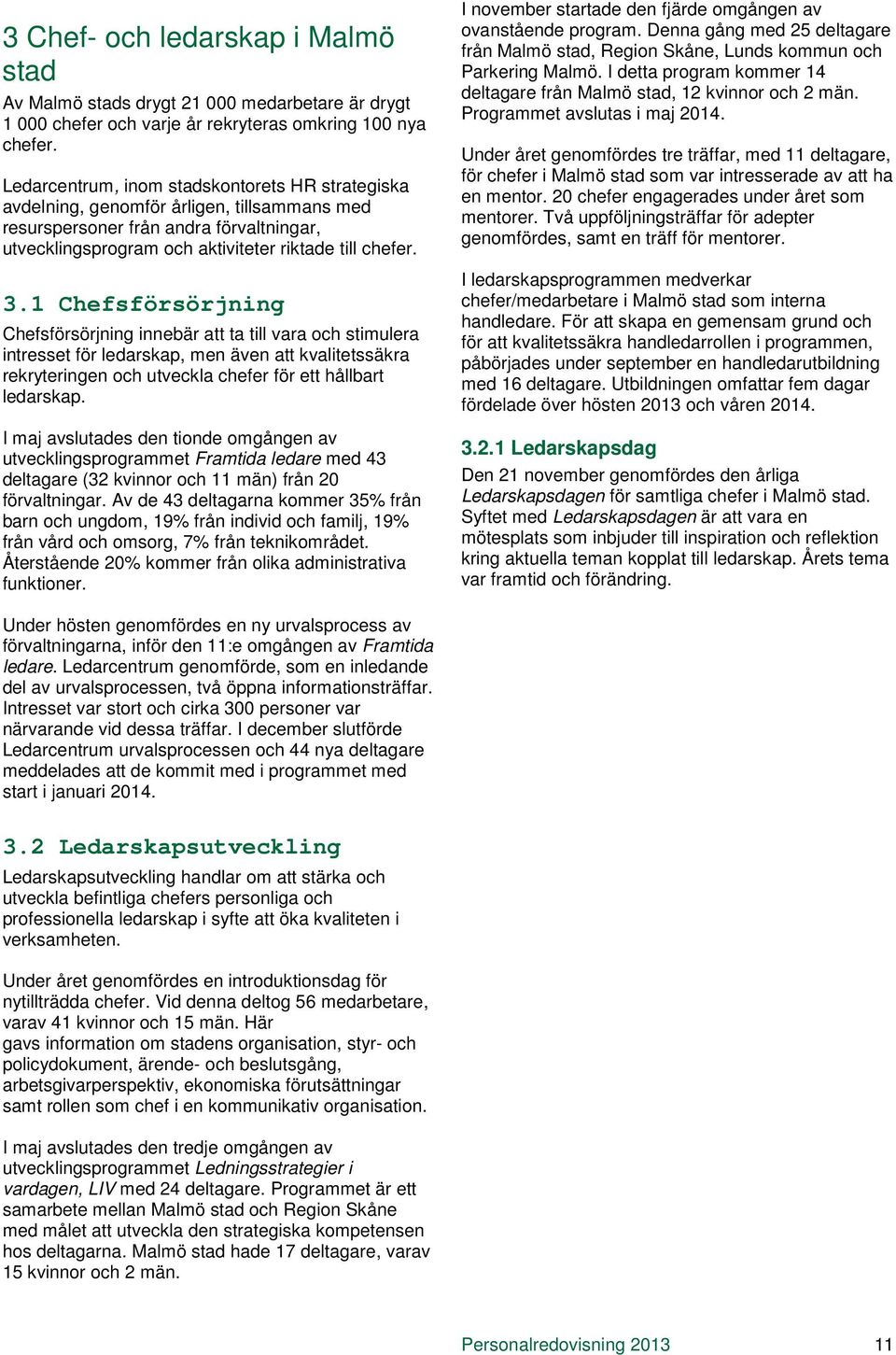 3 Chef- och ledarskap i Malmö stad

Av Malmö stads drygt 21 000 medarbetare är drygt 1 000 chefer och varje år rekryteras omkring 100 nya chefer.

Ledarcentrum, inom stadskontorets HR strategiska avdelning, genomför årligen, tillsammans med resurspersoner från andra förvaltningar, utvecklingsprogram och aktiviteter riktade till chefer.

3.1 Chefsförsörjning

Chefsförsörjning innebär att ta till vara och stimulera intresset för ledarskap, men även att kvalitetssäkra rekryteringen och utveckla chefer för ett hållbart ledarskap.

I maj avslutades den tionde omgången av utvecklingsprogrammet Framtida ledare med 43 deltagare (32 kvinnor och 11 män) från 20 förvaltningar. Av de 43 deltagarna kommer 35% från barn och ungdom, 19% från individ och familj, 19% från vård och omsorg, 7% från teknikområdet. Återstående 20% kommer från olika administrativa funktioner.

Under hösten genomfördes en ny urvalsprocess av förvaltningarna, inför den 11:e omgången av Framtida ledare. Ledarcentrum genomförde, som en inledande del av urvalsprocessen, två öppna informationsträffar. Intresset var stort och cirka 300 personer var närvarande vid dessa träffar. I december slutförde Ledarcentrum urvalsprocessen och 44 nya deltagare meddelades att de kommit med i programmet med start i januari 2014.

3.2 Ledarskapsutveckling

Ledarskapsutveckling handlar om att stärka och utveckla befintliga chefers personliga och professionella ledarskap i syfte att öka kvaliteten i verksamheten.

Under året genomfördes en introduktionsdag för nytillträdda chefer. Vid denna deltog 56 medarbetare, varav 41 kvinnor och 15 män. Här gavs information om stadens organisation, styr- och policydokument, ärende- och beslutsgång, arbetsgivarperspektiv, ekonomiska förutsättningar samt rollen som chef i en kommunikativ organisation.

I maj avslutades den tredje omgången av utvecklingsprogrammet Ledningsstrategier i vardagen, LIV med 24 deltagare. Programmet är ett samarbete mellan Malmö stad och Region Skåne med målet att utveckla den strategiska kompetensen hos deltagarna. Malmö stad hade 17 deltagare, varav 15 kvinnor och 2 män.

I november startade den fjärde omgången av ovanstående program. Denna gång med 25 deltagare från Malmö stad, Region Skåne, Lunds kommun och Parkering Malmö. I detta program kommer 14 deltagare från Malmö stad, 12 kvinnor och 2 män. Programmet avslutas i maj 2014.

Under året genomfördes tre träffar, med 11 deltagare, för chefer i Malmö stad som var intresserade av att ha en mentor. 20 chefer engagerades under året som mentorer. Två uppföljningsträffar för adepter genomfördes, samt en träff för mentorer.

I ledarskapsprogrammen medverkar chefer/medarbetare i Malmö stad som interna handledare. För att skapa en gemensam grund och för att kvalitetssäkra handledarrollen i programmen, påbörjades under september en handledarutbildning med 16 deltagare. Utbildningen omfattar fem dagar fördelade över hösten 2013 och våren 2014.

3.2.1 Ledarskapsdag

Den 21 november genomfördes den årliga Ledarskapsdagen för samtliga chefer i Malmö stad. Syftet med Ledarskapsdagen är att vara en mötesplats som inbjuder till inspiration och reflektion kring aktuella teman kopplat till ledarskap. Årets tema var framtid och förändring.

Personalredovisning 2013 11